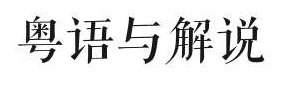 粤语与解说